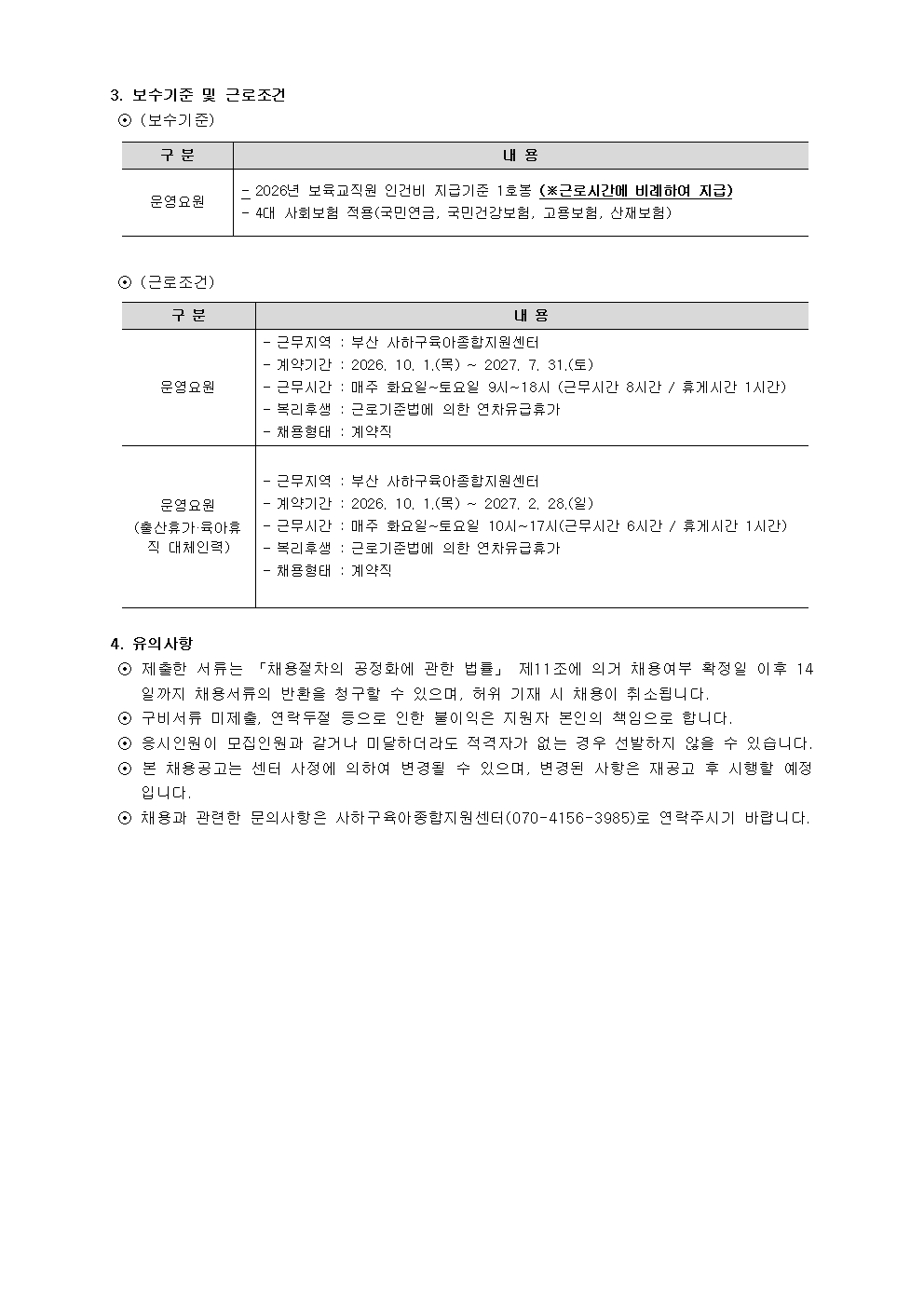 3. 보수기준 및 근로조건

⊙ (보수기준)

| 구 분 | 내 용 |
|---|---|
| 운영요원 | - 2026년 보육교직원 인건비 지급기준 1호봉 (※근로시간에 비례하여 지급) - 4대 사회보험 적용(국민연금, 국민건강보험, 고용보험, 산재보험) |

⊙ (근로조건)

| 구 분 | 내 용 |
|---|---|
| 운영요원 | - 근무지역 : 부산 사하구육아종합지원센터 - 계약기간 : 2026. 10. 1.(목) ~ 2027. 7. 31.(토) - 근무시간 : 매주 화요일~토요일 9시~18시 (근무시간 8시간 / 휴게시간 1시간) - 복리후생 : 근로기준법에 의한 연차유급휴가 - 채용형태 : 계약직 |
| 운영요원 (출산휴가·육아휴직 대체인력) | - 근무지역 : 부산 사하구육아종합지원센터 - 계약기간 : 2026. 10. 1.(목) ~ 2027. 2. 28.(일) - 근무시간 : 매주 화요일~토요일 10시~17시(근무시간 6시간 / 휴게시간 1시간) - 복리후생 : 근로기준법에 의한 연차유급휴가 - 채용형태 : 계약직 |

4. 유의사항

⊙ 제출한 서류는 「채용절차의 공정화에 관한 법률」 제11조에 의거 채용여부 확정일 이후 14일까지 채용서류의 반환을 청구할 수 있으며, 허위 기재 시 채용이 취소됩니다.

⊙ 구비서류 미제출, 연락두절 등으로 인한 불이익은 지원자 본인의 책임으로 합니다.

⊙ 응시인원이 모집인원과 같거나 미달하더라도 적격자가 없는 경우 선발하지 않을 수 있습니다.

⊙ 본 채용공고는 센터 사정에 의하여 변경될 수 있으며, 변경된 사항은 재공고 후 시행할 예정입니다.

⊙ 채용과 관련한 문의사항은 사하구육아종합지원센터(070-4156-3985)로 연락주시기 바랍니다.